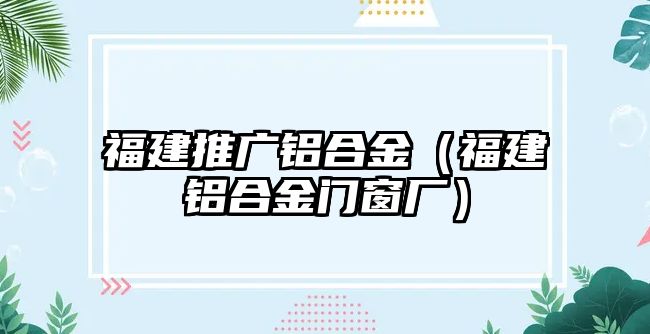 福建推广铝合金（福建铝合金门窗厂）